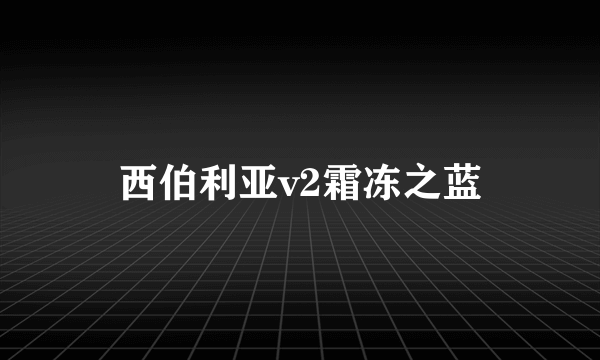 西伯利亚v2霜冻之蓝